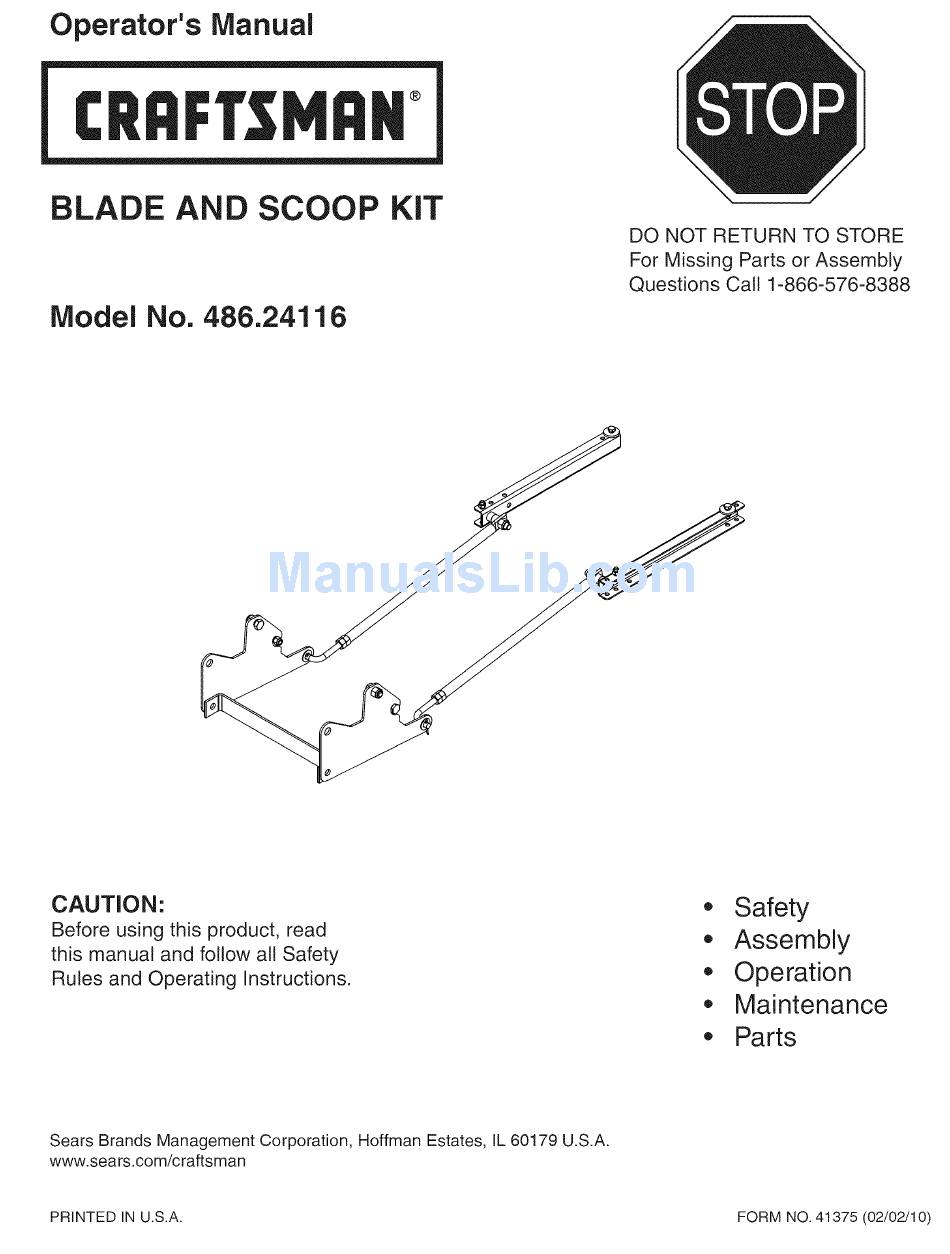 Operator's Manual

CRAFTSMAN®

STOP

BLADE AND SCOOP KIT

DO NOT RETURN TO STORE
For Missing Parts or Assembly
Questions Call 1-866-576-8388

Model No. 486.24116

ManualsLib.com

CAUTION:
Before using this product, read this manual and follow all Safety Rules and Operating Instructions.

• Safety
• Assembly
• Operation
• Maintenance
• Parts

Sears Brands Management Corporation, Hoffman Estates, IL 60179 U.S.A.
www.sears.com/craftsman

PRINTED IN U.S.A.

FORM NO. 41375 (02/02/10)